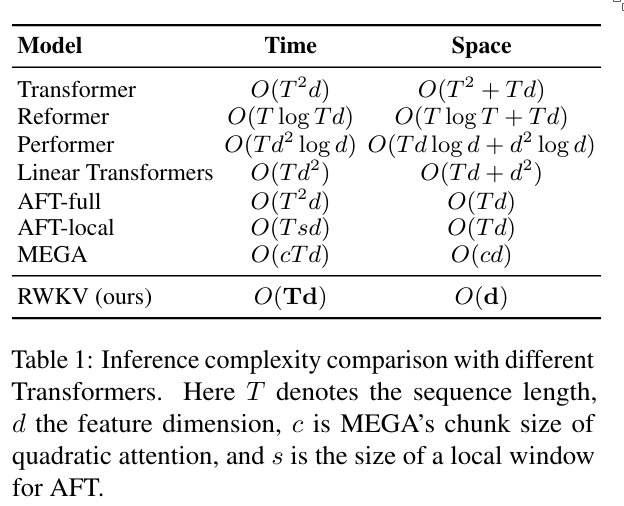 | Model | Time | Space |
|---|---|---|
| Transformer | $O(T^2d)$ | $O(T^2 + Td)$ |
| Reformer | $O(T \log Td)$ | $O(T \log T + Td)$ |
| Performer | $O(Td^2 \log d)$ | $O(Td \log d + d^2 \log d)$ |
| Linear Transformers | $O(Td^2)$ | $O(Td + d^2)$ |
| AFT-full | $O(T^2d)$ | $O(Td)$ |
| AFT-local | $O(Tsd)$ | $O(Td)$ |
| MEGA | $O(cTd)$ | $O(cd)$ |
| RWKV (ours) | $O(\mathbf{Td})$ | $O(\mathbf{d})$ |

Table 1: Inference complexity comparison with different Transformers. Here $T$ denotes the sequence length, $d$ the feature dimension, $c$ is MEGA's chunk size of quadratic attention, and $s$ is the size of a local window for AFT.